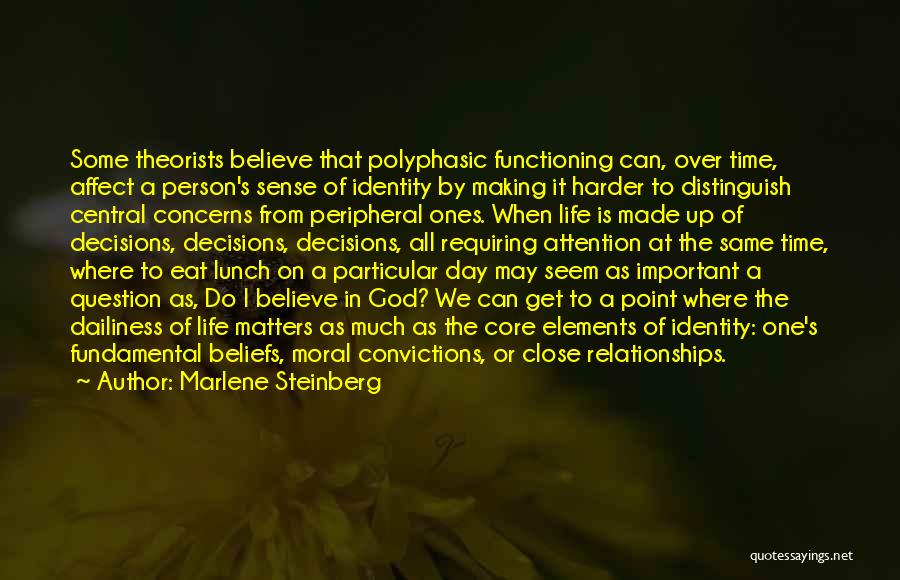 Some theorists believe that polyphasic functioning can, over time, affect a person's sense of identity by making it harder to distinguish central concerns from peripheral ones. When life is made up of decisions, decisions, decisions, all requiring attention at the same time, where to eat lunch on a particular day may seem as important a question as, Do I believe in God? We can get to a point where the dailiness of life matters as much as the core elements of identity: one's fundamental beliefs, moral convictions, or close relationships.

Author: Marlene Steinberg

quotessayings.net